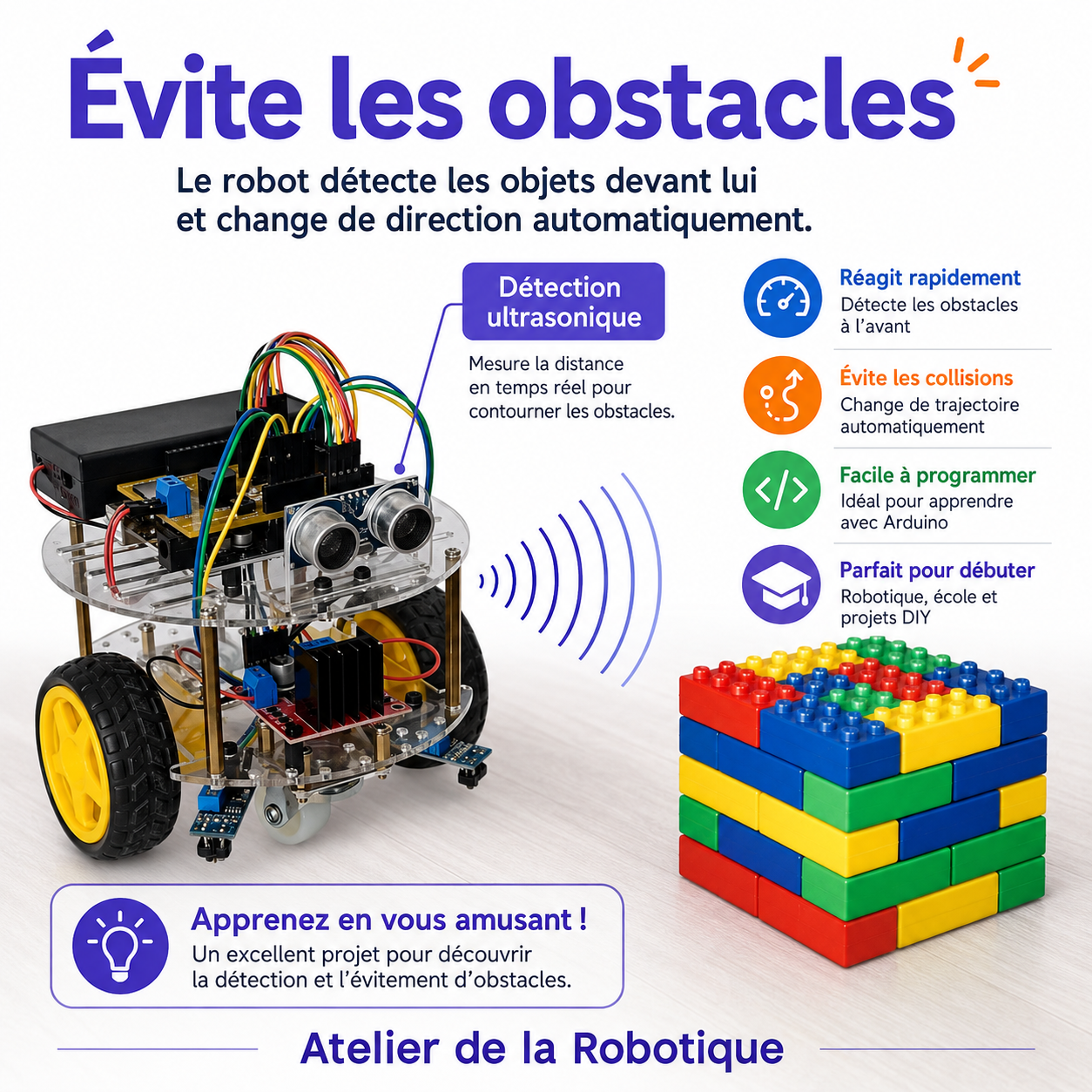 Évite les obstacles

Le robot détecte les objets devant lui et change de direction automatiquement.

Détection ultrasonique

Mesure la distance en temps réel pour contourner les obstacles.

Réagit rapidement
Détecte les obstacles à l'avant

Évite les collisions
Change de trajectoire automatiquement

Facile à programmer
Idéal pour apprendre avec Arduino

Parfait pour débuter
Robotique, école et projets DIY

Apprenez en vous amusant !
Un excellent projet pour découvrir la détection et l'évitement d'obstacles.

Atelier de la Robotique